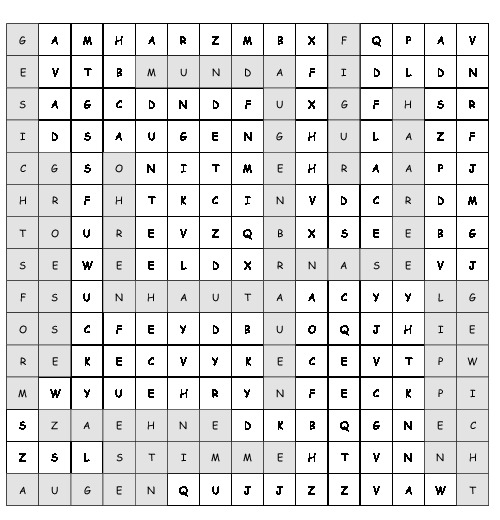 | G | A | M | H | A | R | Z | M | B | X | F | Q | P | A | V |
|---|---|---|---|---|---|---|---|---|---|---|---|---|---|---|
| E | V | T | B | M | U | N | D | A | F | I | D | L | D | N |
| S | A | G | C | D | N | D | F | U | X | G | F | H | S | R |
| I | D | S | A | U | G | E | N | G | H | U | L | A | Z | F |
| C | G | S | O | N | I | T | M | E | H | R | A | A | P | J |
| H | R | F | H | T | K | C | I | N | V | D | C | R | D | M |
| T | O | U | R | E | V | Z | Q | B | X | S | E | E | B | G |
| S | E | W | E | E | L | D | X | R | N | A | S | E | V | J |
| F | S | U | N | H | A | U | T | A | A | C | Y | Y | L | G |
| O | S | C | F | E | Y | D | B | U | O | Q | J | H | I | E |
| R | E | K | E | C | V | Y | K | E | C | E | V | T | P | W |
| M | W | Y | U | E | H | R | Y | N | F | E | C | K | P | I |
| S | Z | A | E | H | N | E | D | K | B | Q | G | N | E | C |
| Z | S | L | S | T | I | M | M | E | H | T | V | N | N | H |
| A | U | G | E | N | Q | U | J | J | Z | Z | V | A | W | T |